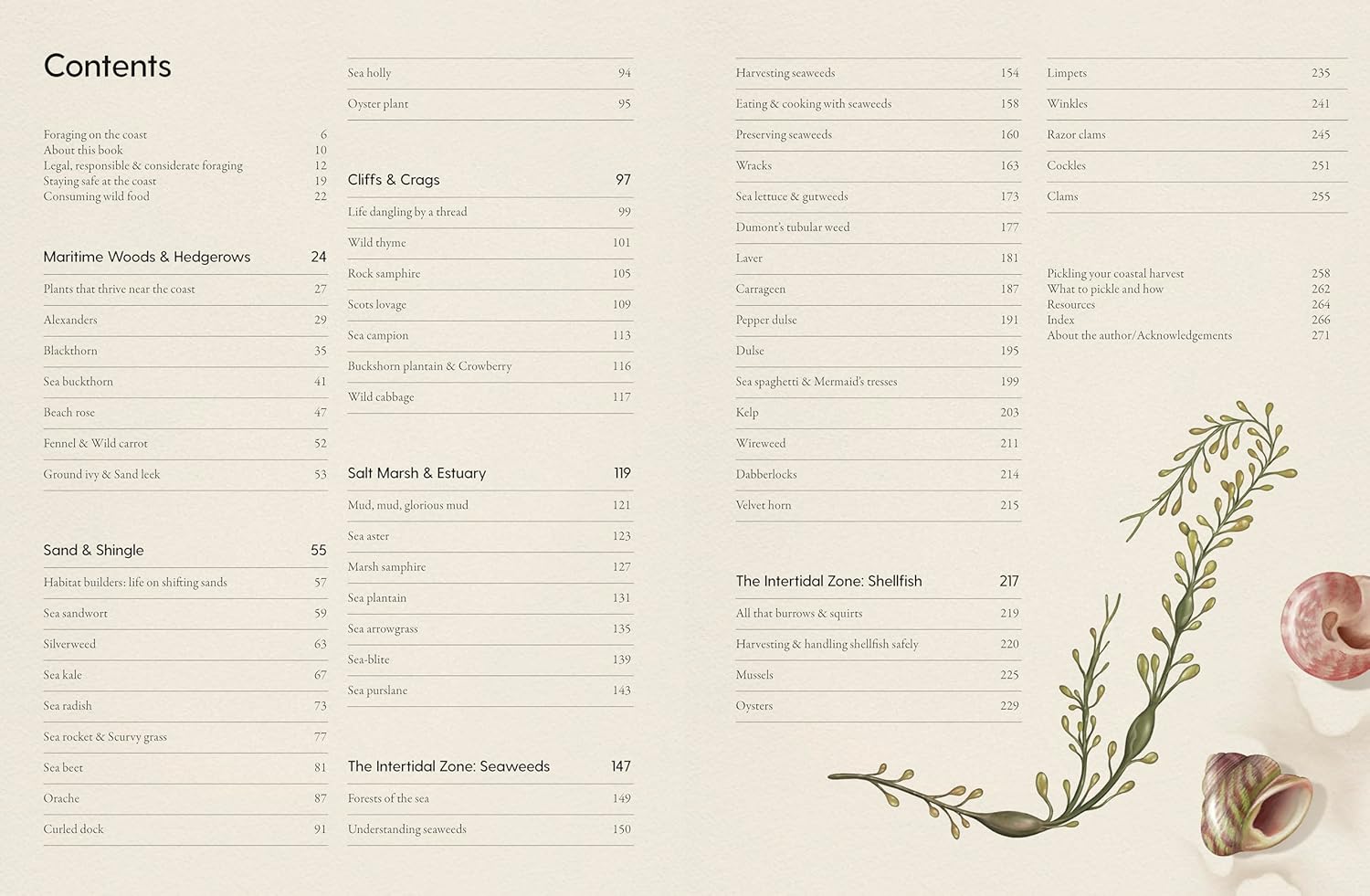 Contents

Foraging on the coast 6
About this book 10
Legal, responsible & considerate foraging 12
Staying safe at the coast 19
Consuming wild food 22

Maritime Woods & Hedgerows 24
Plants that thrive near the coast 27
Alexanders 29
Blackthorn 35
Sea buckthorn 41
Beach rose 47
Fennel & Wild carrot 52
Ground ivy & Sand leek 53

Sand & Shingle 55
Habitat builders: life on shifting sands 57
Sea sandwort 59
Silverweed 63
Sea kale 67
Sea radish 73
Sea rocket & Scurvy grass 77
Sea beet 81
Orache 87
Curled dock 91

Sea holly 94
Oyster plant 95

Cliffs & Crags 97
Life dangling by a thread 99
Wild thyme 101
Rock samphire 105
Scots lovage 109
Sea campion 113
Buckshorn plantain & Crowberry 116
Wild cabbage 117

Salt Marsh & Estuary 119
Mud, mud, glorious mud 121
Sea aster 123
Marsh samphire 127
Sea plantain 131
Sea arrowgrass 135
Sea-blite 139
Sea purslane 143

The Intertidal Zone: Seaweeds 147
Forests of the sea 149
Understanding seaweeds 150

Harvesting seaweeds 154
Eating & cooking with seaweeds 158
Preserving seaweeds 160
Wracks 163
Sea lettuce & gutweeds 173
Dumont's tubular weed 177
Laver 181
Carrageen 187
Pepper dulse 191
Dulse 195
Sea spaghetti & Mermaid's tresses 199
Kelp 203
Wireweed 211
Dabberlocks 214
Velvet horn 215

The Intertidal Zone: Shellfish 217
All that burrows & squirts 219
Harvesting & handling shellfish safely 220
Mussels 225
Oysters 229

Limpets 235
Winkles 241
Razor clams 245
Cockles 251
Clams 255

Pickling your coastal harvest 258
What to pickle and how 262
Resources 264
Index 266
About the author/Acknowledgements 271